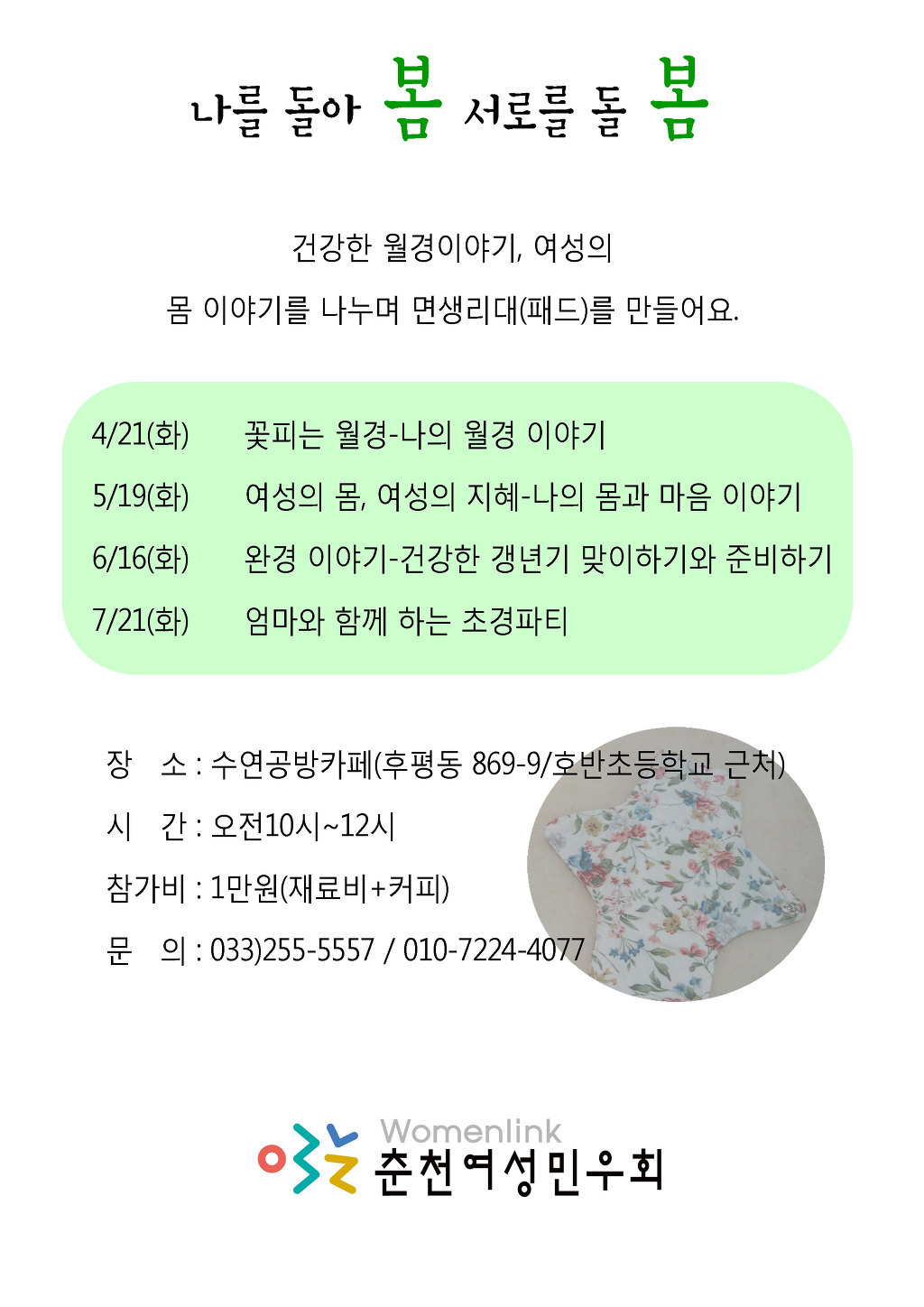 나를 돌아 봄 서로를 돌 봄

건강한 월경이야기, 여성의

몸 이야기를 나누며 면생리대(패드)를 만들어요.

4/21(화) 꽃피는 월경-나의 월경 이야기

5/19(화) 여성의 몸, 여성의 지혜-나의 몸과 마음 이야기

6/16(화) 완경 이야기-건강한 갱년기 맞이하기와 준비하기

7/21(화) 엄마와 함께 하는 초경파티

장 소 : 수연공방카페(후평동 869-9/호반초등학교 근처)

시 간 : 오전10시~12시

참가비 : 1만원(재료비+커피)

문 의 : 033)255-5557 / 010-7224-4077

Womenlink
춘천여성민우회